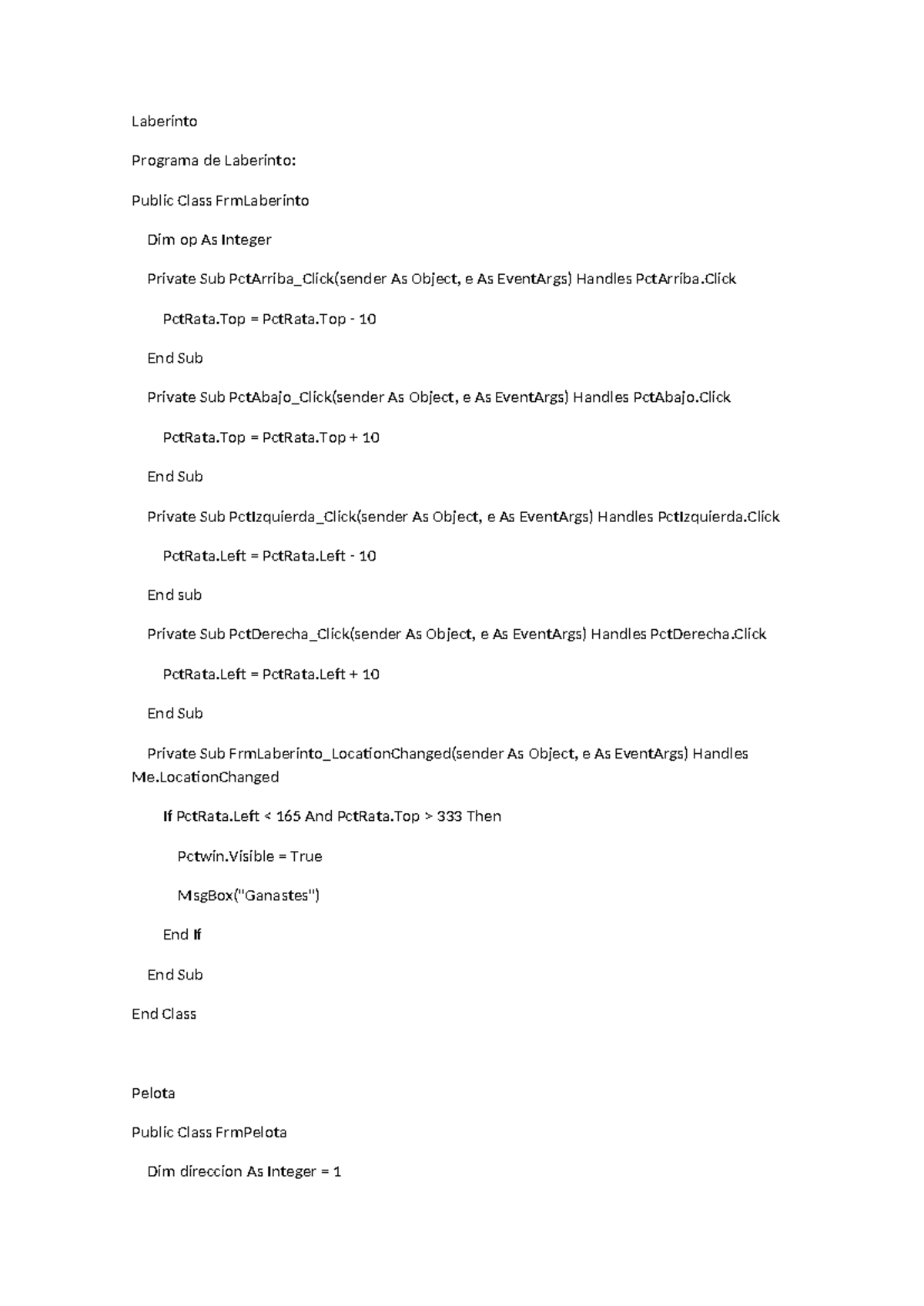 Laberinto

Programa de Laberinto:

Public Class FrmLaberinto

Dim op As Integer

Private Sub PctArriba_Click(sender As Object, e As EventArgs) Handles PctArriba.Click

PctRata.Top = PctRata.Top - 10

End Sub

Private Sub PctAbajo_Click(sender As Object, e As EventArgs) Handles PctAbajo.Click

PctRata.Top = PctRata.Top + 10

End Sub

Private Sub PctIzquierda_Click(sender As Object, e As EventArgs) Handles PctIzquierda.Click

PctRata.Left = PctRata.Left - 10

End sub

Private Sub PctDerecha_Click(sender As Object, e As EventArgs) Handles PctDerecha.Click

PctRata.Left = PctRata.Left + 10

End Sub

Private Sub FrmLaberinto_LocationChanged(sender As Object, e As EventArgs) Handles Me.LocationChanged

If PctRata.Left < 165 And PctRata.Top > 333 Then

Pctwin.Visible = True

MsgBox("Ganastes")

End If

End Sub

End Class

Pelota

Public Class FrmPelota

Dim direccion As Integer = 1